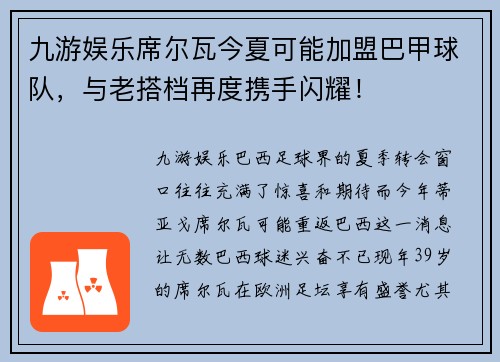 九游娱乐席尔瓦今夏可能加盟巴甲球队，与老搭档再度携手闪耀！

九游娱乐巴西足球界的夏季转会窗口往往充满了惊喜和期待而今年蒂亚戈席尔瓦可能重返巴西这一消息让无数巴西球迷兴奋不已现年39岁的席尔瓦在欧洲足坛享有盛誉尤其